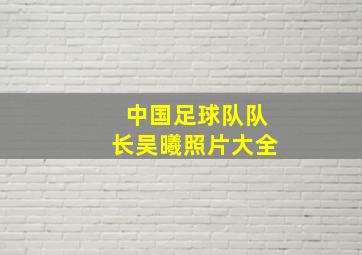 中国足球队队长吴曦照片大全